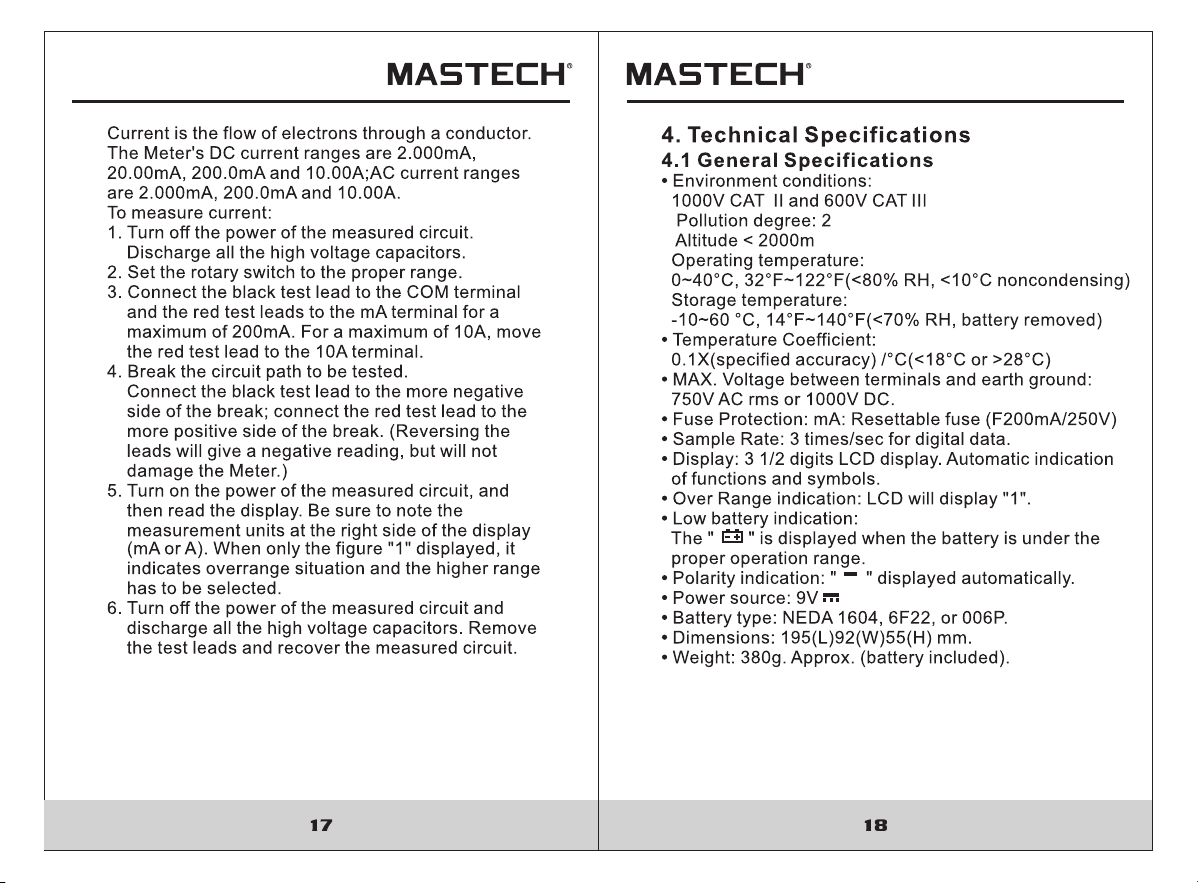 MASTECH®

Current is the flow of electrons through a conductor. The Meter's DC current ranges are 2.000mA, 20.00mA, 200.0mA and 10.00A;AC current ranges are 2.000mA, 200.0mA and 10.00A.
To measure current:
1. Turn off the power of the measured circuit. Discharge all the high voltage capacitors.
2. Set the rotary switch to the proper range.
3. Connect the black test lead to the COM terminal and the red test leads to the mA terminal for a maximum of 200mA. For a maximum of 10A, move the red test lead to the 10A terminal.
4. Break the circuit path to be tested. Connect the black test lead to the more negative side of the break; connect the red test lead to the more positive side of the break. (Reversing the leads will give a negative reading, but will not damage the Meter.)
5. Turn on the power of the measured circuit, and then read the display. Be sure to note the measurement units at the right side of the display (mA or A). When only the figure "1" displayed, it indicates overrange situation and the higher range has to be selected.
6. Turn off the power of the measured circuit and discharge all the high voltage capacitors. Remove the test leads and recover the measured circuit.

17

MASTECH®

4. Technical Specifications
4.1 General Specifications
• Environment conditions:
1000V CAT II and 600V CAT III
Pollution degree: 2
Altitude < 2000m
Operating temperature:
0~40°C, 32°F~122°F(<80% RH, <10°C noncondensing)
Storage temperature:
-10~60 °C, 14°F~140°F(<70% RH, battery removed)
• Temperature Coefficient:
0.1X(specified accuracy) /°C(<18°C or >28°C)
• MAX. Voltage between terminals and earth ground:
750V AC rms or 1000V DC.
• Fuse Protection: mA: Resettable fuse (F200mA/250V)
• Sample Rate: 3 times/sec for digital data.
• Display: 3 1/2 digits LCD display. Automatic indication of functions and symbols.
• Over Range indication: LCD will display "1".
• Low battery indication:
The " " is displayed when the battery is under the proper operation range.
• Polarity indication: " - " displayed automatically.
• Power source: 9V
• Battery type: NEDA 1604, 6F22, or 006P.
• Dimensions: 195(L)92(W)55(H) mm.
• Weight: 380g. Approx. (battery included).

18